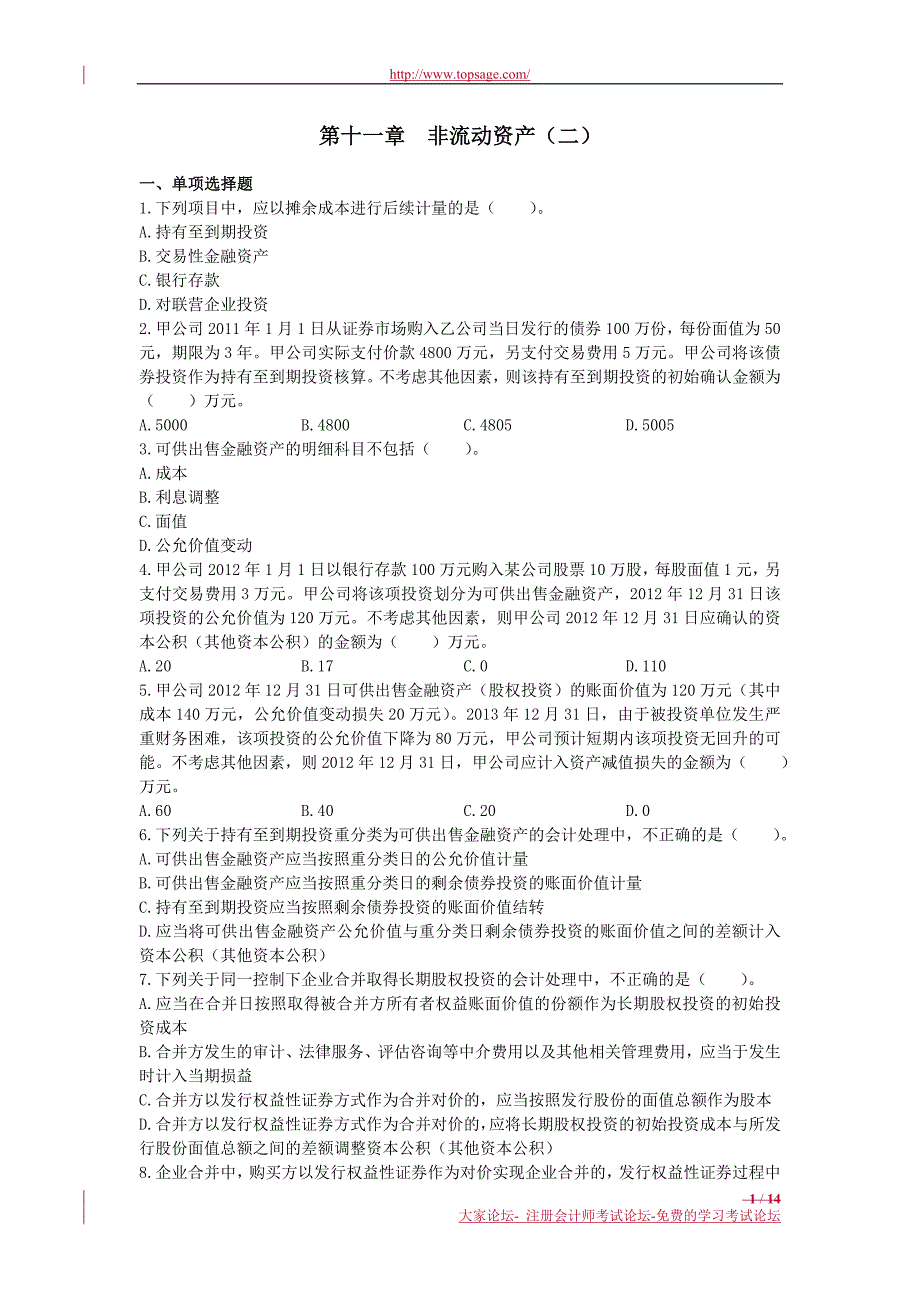 http://www.topsage.com/

第十一章　非流动资产（二）

一、单项选择题

1.下列项目中，应以摊余成本进行后续计量的是（　　）。

A.持有至到期投资

B.交易性金融资产

C.银行存款

D.对联营企业投资

2.甲公司 2011 年 1 月 1 日从证券市场购入乙公司当日发行的债券 100 万份，每份面值为 50 元，期限为 3 年。甲公司实际支付价款 4800 万元，另支付交易费用 5 万元。甲公司将该债券投资作为持有至到期投资核算。不考虑其他因素，则该持有至到期投资的初始确认金额为（　　）万元。

A.5000　　B.4800　　C.4805　　D.5005

3.可供出售金融资产的明细科目不包括（　　）。

A.成本

B.利息调整

C.面值

D.公允价值变动

4.甲公司 2012 年 1 月 1 日以银行存款 100 万元购入某公司股票 10 万股，每股面值 1 元，另支付交易费用 3 万元。甲公司将该项投资划分为可供出售金融资产，2012 年 12 月 31 日该项投资的公允价值为 120 万元。不考虑其他因素，则甲公司 2012 年 12 月 31 日应确认的资本公积（其他资本公积）的金额为（　　）万元。

A.20　　B.17　　C.0　　D.110

5.甲公司 2012 年 12 月 31 日可供出售金融资产（股权投资）的账面价值为 120 万元（其中成本 140 万元，公允价值变动损失 20 万元）。2013 年 12 月 31 日，由于被投资单位发生严重财务困难，该项投资的公允价值下降为 80 万元，甲公司预计短期内该项投资无回升的可能。不考虑其他因素，则 2012 年 12 月 31 日，甲公司应计入资产减值损失的金额为（　　）万元。

A.60　　B.40　　C.20　　D.0

6.下列关于持有至到期投资重分类为可供出售金融资产的会计处理中，不正确的是（　　）。

A.可供出售金融资产应当按照重分类日的公允价值计量

B.可供出售金融资产应当按照重分类日的剩余债券投资的账面价值计量

C.持有至到期投资应当按照剩余债券投资的账面价值结转

D.应当将可供出售金融资产公允价值与重分类日剩余债券投资的账面价值之间的差额计入资本公积（其他资本公积）

7.下列关于同一控制下企业合并取得长期股权投资的会计处理中，不正确的是（　　）。

A.应当在合并日按照取得被合并方所有者权益账面价值的份额作为长期股权投资的初始投资成本

B.合并方发生的审计、法律服务、评估咨询等中介费用以及其他相关管理费用，应当于发生时计入当期损益

C.合并方以发行权益性证券方式作为合并对价的，应当按照发行股份的面值总额作为股本

D.合并方以发行权益性证券方式作为合并对价的，应将长期股权投资的初始投资成本与所发行股份面值总额之间的差额调整资本公积（其他资本公积）

8.企业合并中，购买方以发行权益性证券作为对价实现企业合并的，发行权益性证券过程中

1 / 14

大家论坛- 注册会计师考试论坛-免费的学习考试论坛